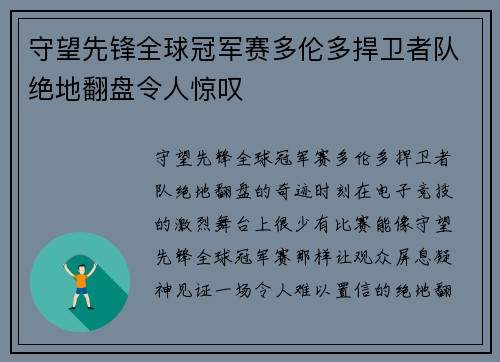 守望先锋全球冠军赛多伦多捍卫者队绝地翻盘令人惊叹

守望先锋全球冠军赛多伦多捍卫者队绝地翻盘的奇迹时刻在电子竞技的激烈舞台上很少有比赛能像守望先锋全球冠军赛那样让观众屏息凝神见证一场令人难以置信的绝地翻